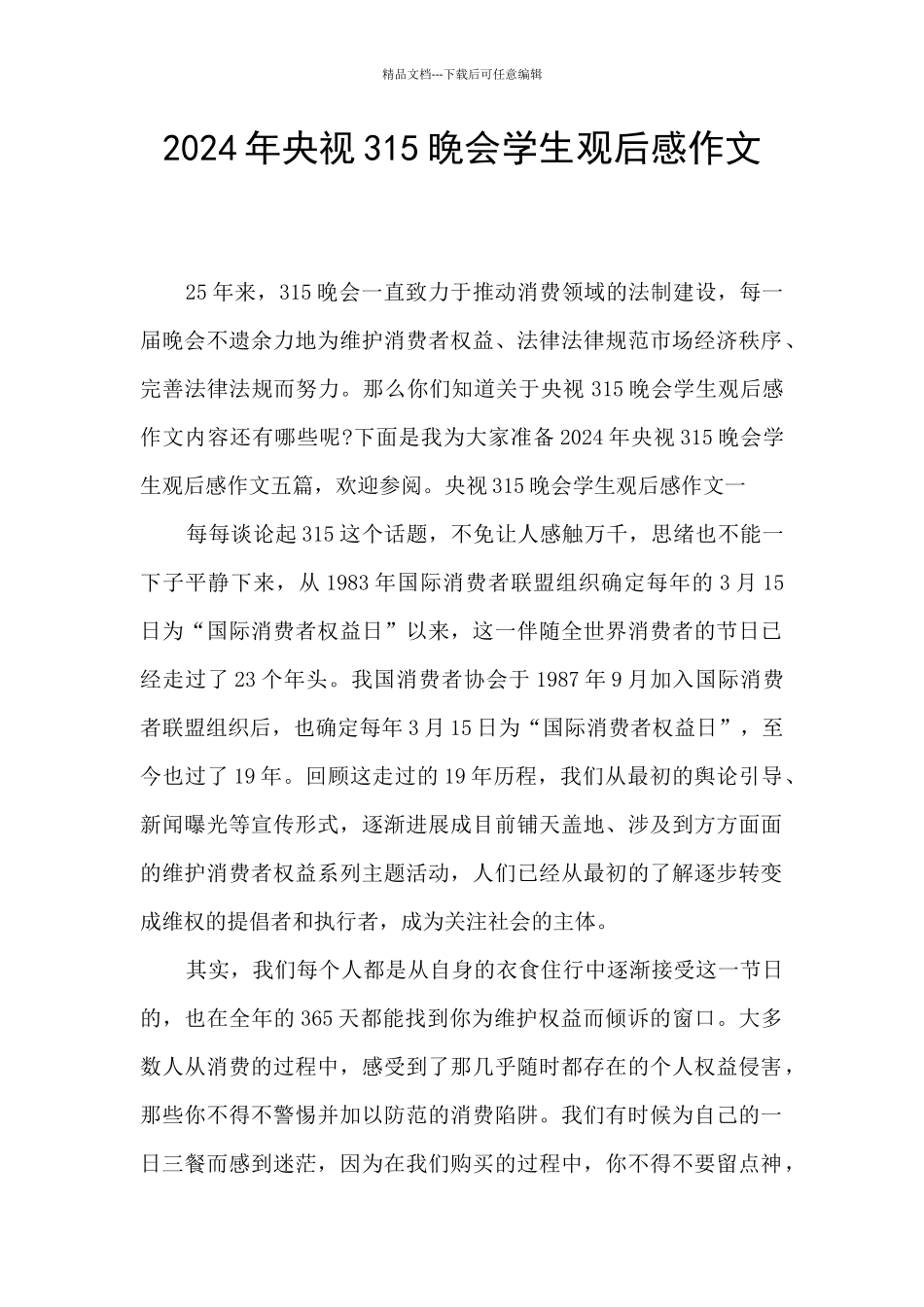 精品文档---下载后可任意编辑

2024年央视315晚会学生观后感作文

25年来，315晚会一直致力于推动消费领域的法制建设，每一届晚会不遗余力地为维护消费者权益、法律法律规范市场经济秩序、完善法律法规而努力。那么你们知道关于央视315晚会学生观后感作文内容还有哪些呢?下面是我为大家准备2024年央视315晚会学生观后感作文五篇，欢迎参阅。央视315晚会学生观后感作文一

每每谈论起315这个话题，不免让人感触万千，思绪也不能一下子平静下来，从1983年国际消费者联盟组织确定每年的3月15日为“国际消费者权益日”以来，这一伴随全世界消费者的节日已经走过了23个年头。我国消费者协会于1987年9月加入国际消费者联盟组织后，也确定每年3月15日为“国际消费者权益日”，至今也过了19年。回顾这走过的19年历程，我们从最初的舆论引导、新闻曝光等宣传形式，逐渐进展成目前铺天盖地、涉及到方方面面的维护消费者权益系列主题活动，人们已经从最初的了解逐步转变成维权的提倡者和执行者，成为关注社会的主体。

其实，我们每个人都是从自身的衣食住行中逐渐接受这一节日的，也在全年的365天都能找到你为维护权益而倾诉的窗口。大多数人从消费的过程中，感受到了那几乎随时都存在的个人权益侵害，那些你不得不警惕并加以防范的消费陷阱。我们有时候为自己的一日三餐而感到迷茫，因为在我们购买的过程中，你不得不要留点神，